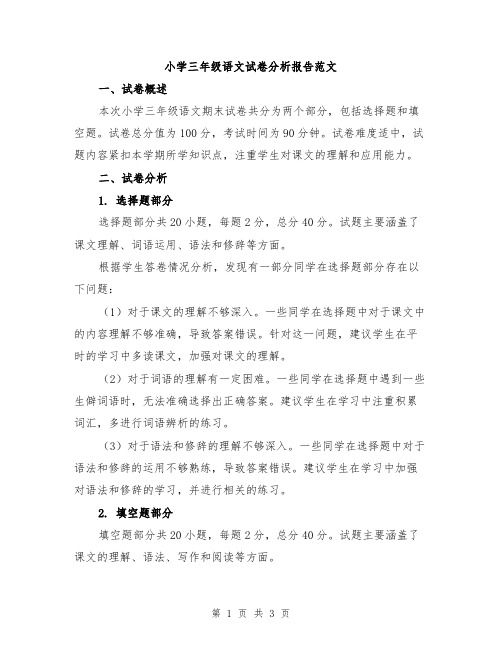 小学三年级语文试卷分析报告范文

一、试卷概述

本次小学三年级语文期末试卷共分为两个部分，包括选择题和填空题。试卷总分值为100分，考试时间为90分钟。试卷难度适中，试题内容紧扣本学期所学知识点，注重学生对课文的理解和应用能力。

二、试卷分析

1. 选择题部分

选择题部分共20小题，每题2分，总分40分。试题主要涵盖了课文理解、词语运用、语法和修辞等方面。

根据学生答卷情况分析，发现有一部分同学在选择题部分存在以下问题：

（1）对于课文的理解不够深入。一些同学在选择题中对于课文中的内容理解不够准确，导致答案错误。针对这一问题，建议学生在平时的学习中多读课文，加强对课文的理解。

（2）对于词语的理解有一定困难。一些同学在选择题中遇到一些生僻词语时，无法准确选择出正确答案。建议学生在学习中注重积累词汇，多进行词语辨析的练习。

（3）对于语法和修辞的理解不够深入。一些同学在选择题中对于语法和修辞的运用不够熟练，导致答案错误。建议学生在学习中加强对语法和修辞的学习，并进行相关的练习。

2. 填空题部分

填空题部分共20小题，每题2分，总分40分。试题主要涵盖了课文的理解、语法、写作和阅读等方面。

第 1 页 共 3 页